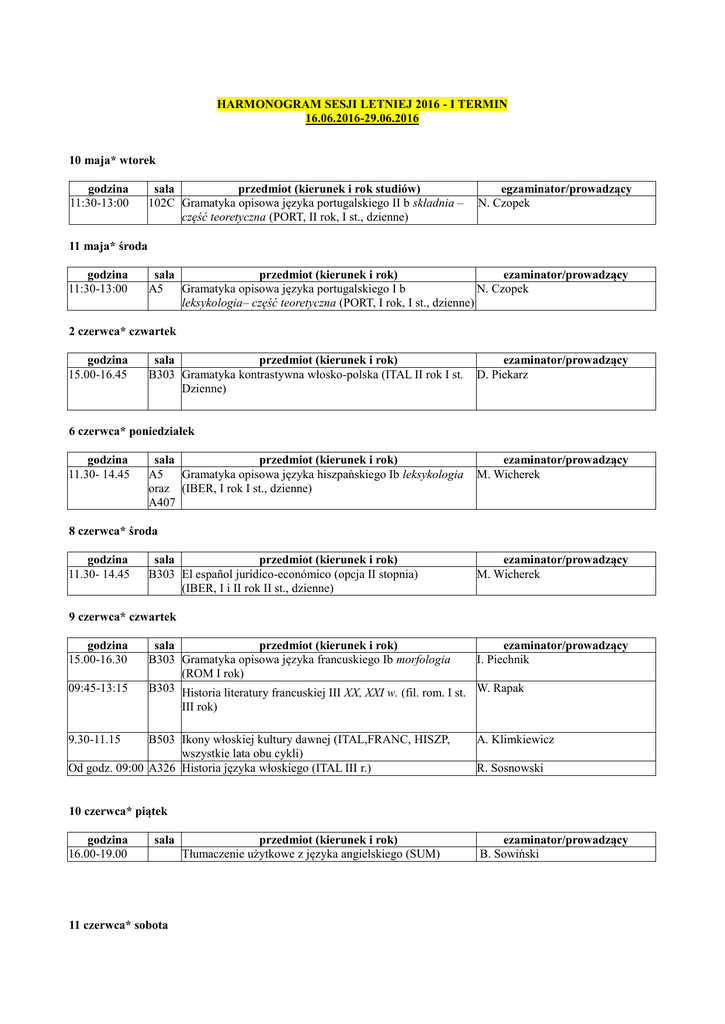 HARMONOGRAM SESJI LETNIEJ 2016 - I TERMIN
16.06.2016-29.06.2016

10 maja* wtorek

| godzina | sala | przedmiot (kierunek i rok studiów) | egzaminator/prowadzący |
|---|---|---|---|
| 11:30-13:00 | 102C | Gramatyka opisowa języka portugalskiego II b składnia – część teoretyczna (PORT, II rok, I st., dzienne) | N. Czopek |

11 maja* środa

| godzina | sala | przedmiot (kierunek i rok) | ezaminator/prowadzący |
|---|---|---|---|
| 11:30-13:00 | A5 | Gramatyka opisowa języka portugalskiego I b leksykologia– część teoretyczna (PORT, I rok, I st., dzienne) | N. Czopek |

2 czerwca* czwartek

| godzina | sala | przedmiot (kierunek i rok) | ezaminator/prowadzący |
|---|---|---|---|
| 15.00-16.45 | B303 | Gramatyka kontrastywna włosko-polska (ITAL II rok I st. Dzienne) | D. Piekarz |

6 czerwca* poniedziałek

| godzina | sala | przedmiot (kierunek i rok) | ezaminator/prowadzący |
|---|---|---|---|
| 11.30- 14.45 | A5 oraz A407 | Gramatyka opisowa języka hiszpańskiego Ib leksykologia (IBER, I rok I st., dzienne) | M. Wicherek |

8 czerwca* środa

| godzina | sala | przedmiot (kierunek i rok) | ezaminator/prowadzący |
|---|---|---|---|
| 11.30- 14.45 | B303 | El español jurídico-económico (opcja II stopnia) (IBER, I i II rok II st., dzienne) | M. Wicherek |

9 czerwca* czwartek

| godzina | sala | przedmiot (kierunek i rok) | ezaminator/prowadzący |
|---|---|---|---|
| 15.00-16.30 | B303 | Gramatyka opisowa języka francuskiego Ib morfologia (ROM I rok) | I. Piechnik |
| 09:45-13:15 | B303 | Historia literatury francuskiej III XX, XXI w. (fil. rom. I st. III rok) | W. Rapak |
| 9.30-11.15 | B503 | Ikony włoskiej kultury dawnej (ITAL,FRANC, HISZP, wszystkie lata obu cykli) | A. Klimkiewicz |
| Od godz. 09:00 | A326 | Historia języka włoskiego (ITAL III r.) | R. Sosnowski |

10 czerwca* piątek

| godzina | sala | przedmiot (kierunek i rok) | ezaminator/prowadzący |
|---|---|---|---|
| 16.00-19.00 | | Tłumaczenie użytkowe z języka angielskiego (SUM) | B. Sowiński |

11 czerwca* sobota